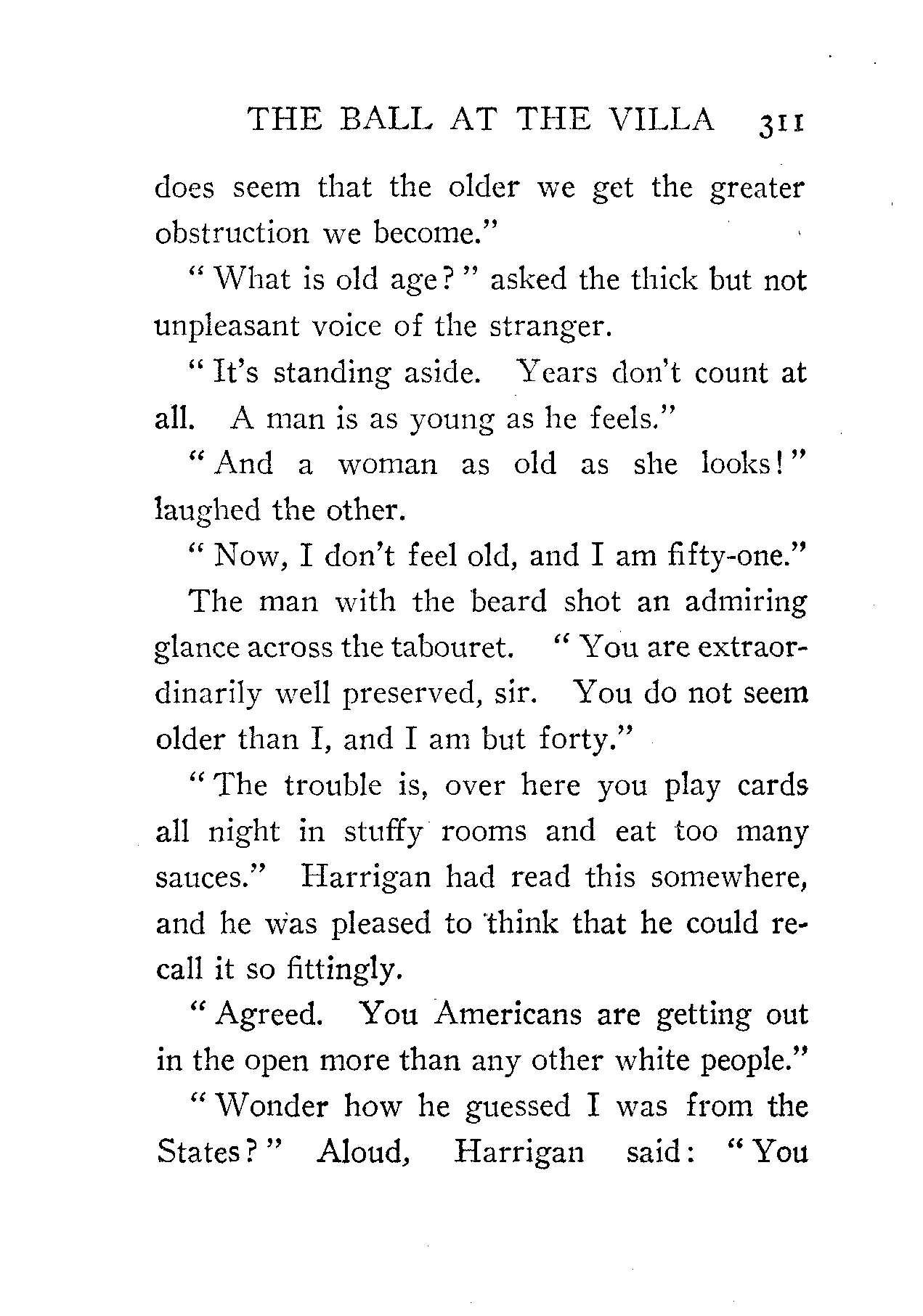 THE BALL AT THE VILLA 311

does seem that the older we get the greater obstruction we become."

"What is old age?" asked the thick but not unpleasant voice of the stranger.

"It's standing aside. Years don't count at all. A man is as young as he feels."

"And a woman as old as she looks!" laughed the other.

"Now, I don't feel old, and I am fifty-one."

The man with the beard shot an admiring glance across the tabouret. "You are extraordinarily well preserved, sir. You do not seem older than I, and I am but forty."

"The trouble is, over here you play cards all night in stuffy rooms and eat too many sauces." Harrigan had read this somewhere, and he was pleased to think that he could recall it so fittingly.

"Agreed. You Americans are getting out in the open more than any other white people."

"Wonder how he guessed I was from the States?" Aloud, Harrigan said: "You